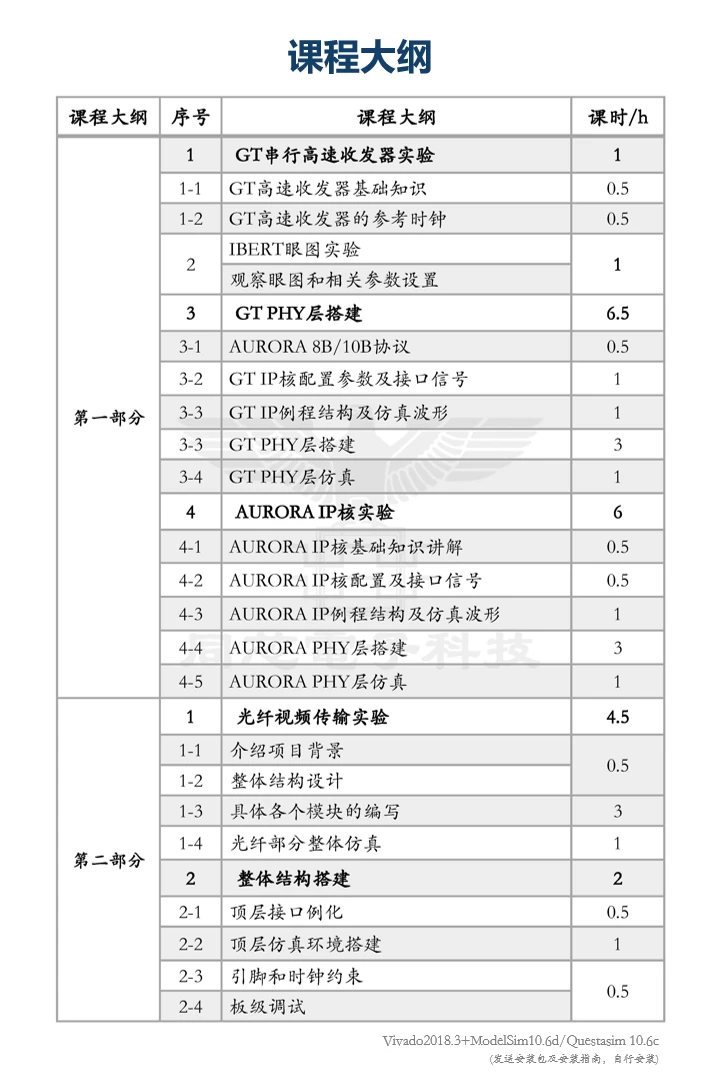 课程大纲

| 课程大纲 | 序号 | 课程大纲 | 课时/h |
|---|---|---|---|
| 第一部分 | 1 | GT串行高速收发器实验 | 1 |
| | 1-1 | GT高速收发器基础知识 | 0.5 |
| | 1-2 | GT高速收发器的参考时钟 | 0.5 |
| | 2 | IBERT眼图实验 | 1 |
| | | 观察眼图和相关参数设置 | |
| | 3 | GT PHY层搭建 | 6.5 |
| | 3-1 | AURORA 8B/10B协议 | 0.5 |
| | 3-2 | GT IP核配置参数及接口信号 | 1 |
| | 3-3 | GT IP例程结构及仿真波形 | 1 |
| | 3-3 | GT PHY层搭建 | 3 |
| | 3-4 | GT PHY层仿真 | 1 |
| | 4 | AURORA IP核实验 | 6 |
| | 4-1 | AURORA IP核基础知识讲解 | 0.5 |
| | 4-2 | AURORA IP核配置及接口信号 | 0.5 |
| | 4-3 | AURORA IP例程结构及仿真波形 | 1 |
| | 4-4 | AURORA PHY层搭建 | 3 |
| | 4-5 | AURORA PHY层仿真 | 1 |
| 第二部分 | 1 | 光纤视频传输实验 | 4.5 |
| | 1-1 | 介绍项目背景 | 0.5 |
| | 1-2 | 整体结构设计 | |
| | 1-3 | 具体各个模块的编写 | 3 |
| | 1-4 | 光纤部分整体仿真 | 1 |
| | 2 | 整体结构搭建 | 2 |
| | 2-1 | 顶层接口例化 | 0.5 |
| | 2-2 | 顶层仿真环境搭建 | 1 |
| | 2-3 | 引脚和时钟约束 | 0.5 |
| | 2-4 | 板级调试 | |

Vivado2018.3+ModelSim10.6d/Questasim 10.6c
(发送安装包及安装指南，自行安装)